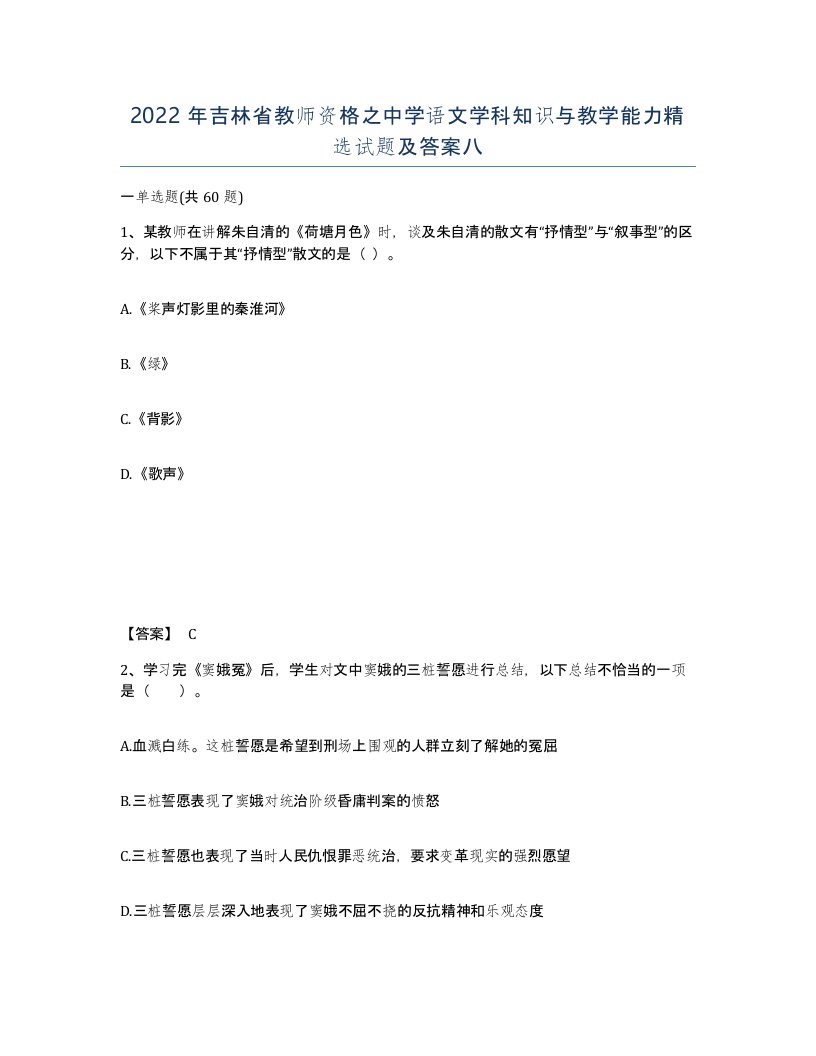 2022 年吉林省教师资格之中学语文学科知识与教学能力精选试题及答案八

一单选题(共 60 题)

1、某教师在讲解朱自清的《荷塘月色》时，谈及朱自清的散文有“抒情型”与“叙事型”的区分，以下不属于其“抒情型”散文的是（ ）。

A.《桨声灯影里的秦淮河》

B.《绿》

C.《背影》

D.《歌声》

【答案】 C

2、学习完《窦娥冤》后，学生对文中窦娥的三桩誓愿进行总结，以下总结不恰当的一项是（　　）。

A.血溅白练。这桩誓愿是希望到刑场上围观的人群立刻了解她的冤屈

B.三桩誓愿表现了窦娥对统治阶级昏庸判案的愤怒

C.三桩誓愿也表现了当时人民仇恨罪恶统治，要求变革现实的强烈愿望

D.三桩誓愿层层深入地表现了窦娥不屈不挠的反抗精神和乐观态度